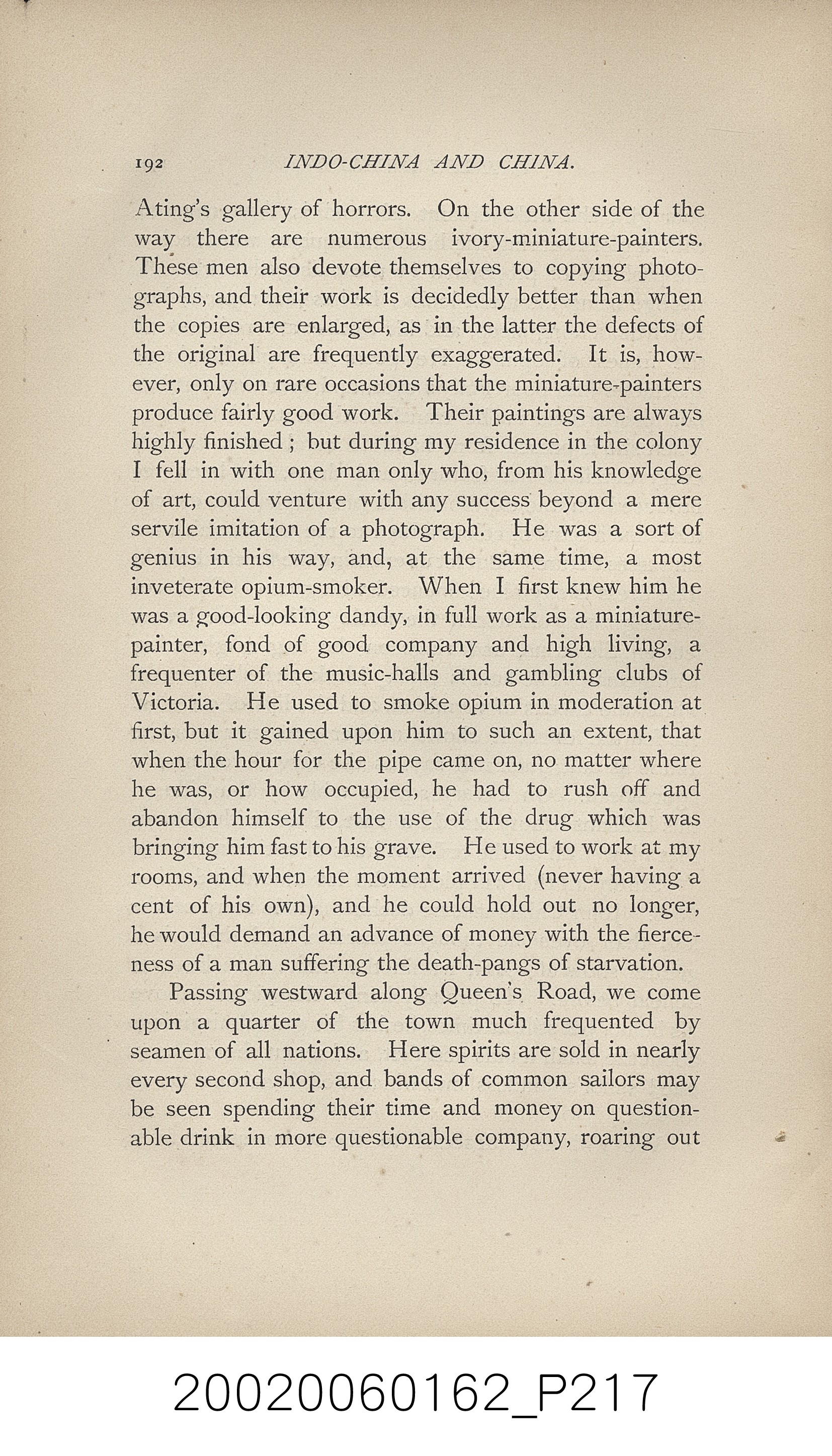 192 INDO-CHINA AND CHINA.

Ating's gallery of horrors. On the other side of the way there are numerous ivory-miniature-painters. These men also devote themselves to copying photographs, and their work is decidedly better than when the copies are enlarged, as in the latter the defects of the original are frequently exaggerated. It is, however, only on rare occasions that the miniature-painters produce fairly good work. Their paintings are always highly finished; but during my residence in the colony I fell in with one man only who, from his knowledge of art, could venture with any success beyond a mere servile imitation of a photograph. He was a sort of genius in his way, and, at the same time, a most inveterate opium-smoker. When I first knew him he was a good-looking dandy, in full work as a miniature-painter, fond of good company and high living, a frequenter of the music-halls and gambling clubs of Victoria. He used to smoke opium in moderation at first, but it gained upon him to such an extent, that when the hour for the pipe came on, no matter where he was, or how occupied, he had to rush off and abandon himself to the use of the drug which was bringing him fast to his grave. He used to work at my rooms, and when the moment arrived (never having a cent of his own), and he could hold out no longer, he would demand an advance of money with the fierceness of a man suffering the death-pangs of starvation.

Passing westward along Queen's Road, we come upon a quarter of the town much frequented by seamen of all nations. Here spirits are sold in nearly every second shop, and bands of common sailors may be seen spending their time and money on questionable drink in more questionable company, roaring out

20020060162_P217